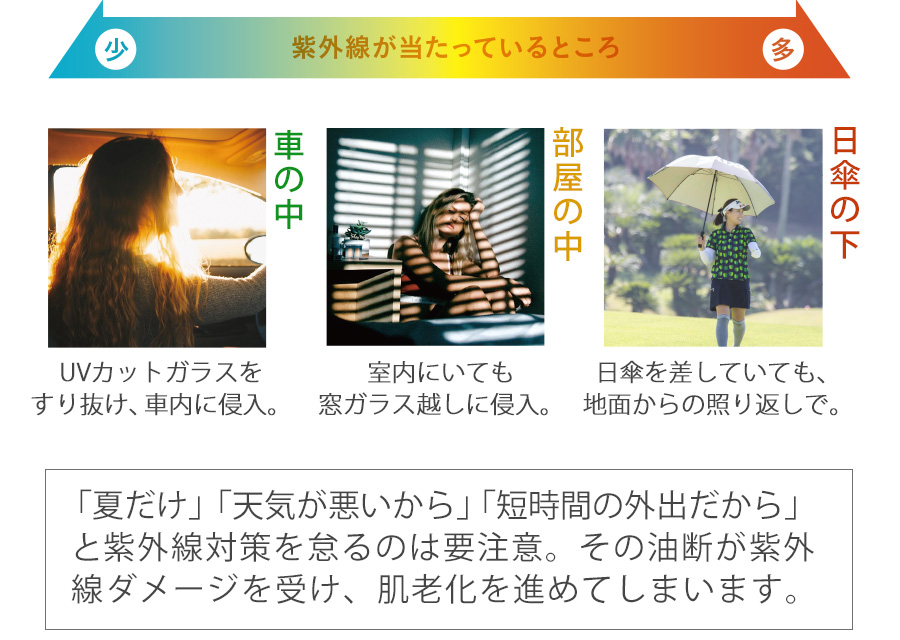 少

紫外線が当たっているところ

多

車の中

UVカットガラスをすり抜け、車内に侵入。

部屋の中

室内にいても窓ガラス越しに侵入。

日傘の下

日傘を差していても、地面からの照り返しで。

「夏だけ」「天気が悪いから」「短時間の外出だから」と紫外線対策を怠るのは要注意。その油断が紫外線ダメージを受け、肌老化を進めてしまいます。